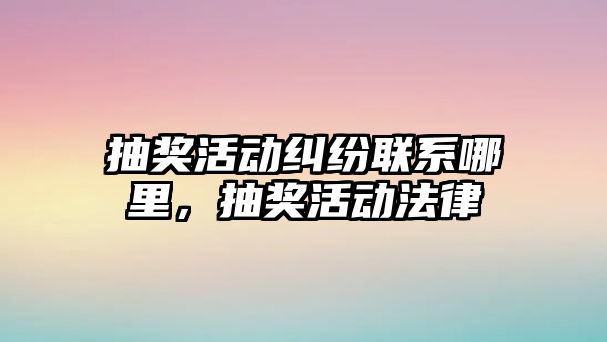 抽奖活动纠纷联系哪里，抽奖活动法律